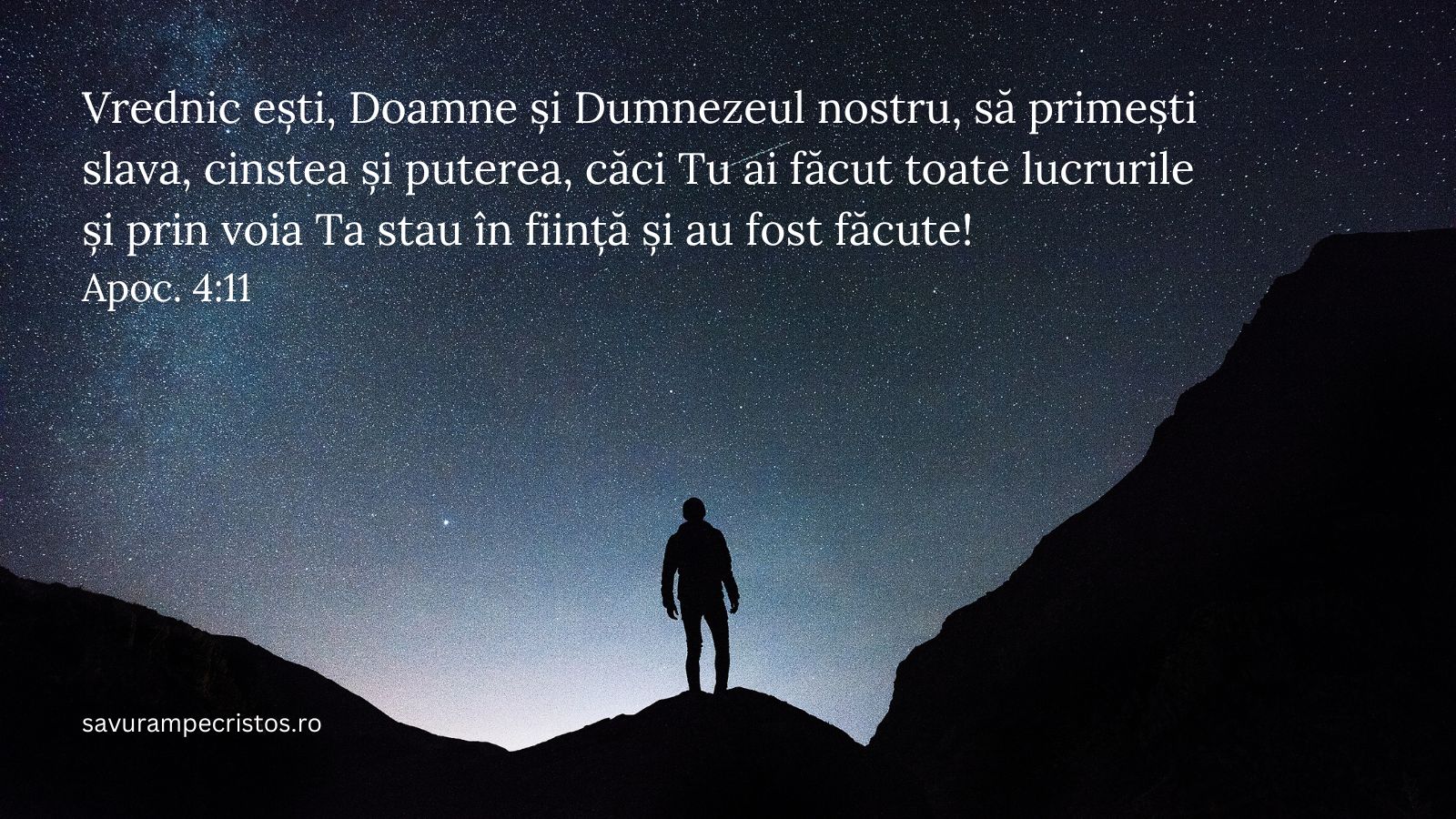 Vrednic ești, Doamne și Dumnezeul nostru, să primești slava, cinstea și puterea, căci Tu ai făcut toate lucrurile și prin voia Ta stau în ființă și au fost făcute!
Apoc. 4:11

savurampecristos.ro